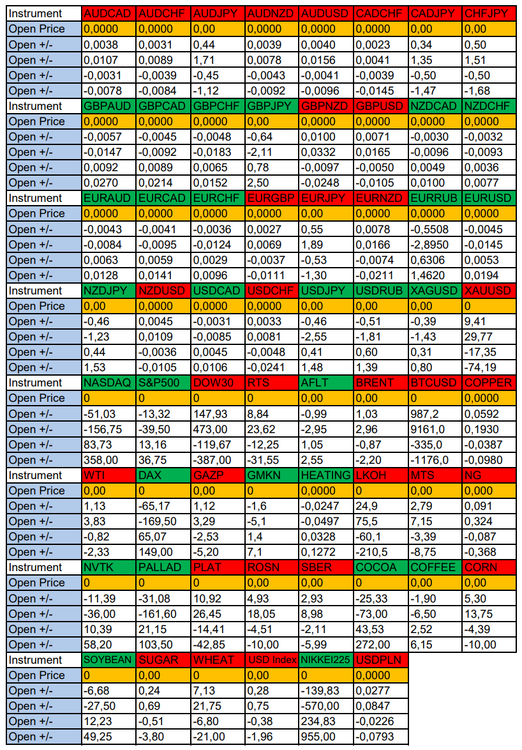 | Instrument | AUDCAD | AUDCHF | AUDJPY | AUDNZD | AUDUSD | CADCHF | CADJPY | CHFJPY |
|---|---|---|---|---|---|---|---|---|
| Open Price | 0,0000 | 0,0000 | 0,00 | 0,0000 | 0,0000 | 0,0000 | 0,00 | 0,00 |
| Open +/- | 0,0038 | 0,0031 | 0,44 | 0,0039 | 0,0040 | 0,0023 | 0,34 | 0,50 |
| Open +/- | 0,0107 | 0,0089 | 1,71 | 0,0078 | 0,0156 | 0,0041 | 1,35 | 1,51 |
| Open +/- | -0,0031 | -0,0039 | -0,45 | -0,0043 | -0,0041 | -0,0039 | -0,50 | -0,50 |
| Open +/- | -0,0078 | -0,0084 | -1,12 | -0,0092 | -0,0096 | -0,0145 | -1,47 | -1,68 |
| Instrument | GBPAUD | GBPCAD | GBPCHF | GBPJPY | GBPNZD | GBPUSD | NZDCAD | NZDCHF |
| Open Price | 0,0000 | 0,0000 | 0,0000 | 0,00 | 0,0000 | 0,0000 | 0,0000 | 0,0000 |
| Open +/- | -0,0057 | -0,0045 | -0,0048 | -0,64 | 0,0100 | 0,0071 | -0,0030 | -0,0032 |
| Open +/- | -0,0147 | -0,0092 | -0,0183 | -2,11 | 0,0332 | 0,0165 | -0,0096 | -0,0093 |
| Open +/- | 0,0092 | 0,0089 | 0,0065 | 0,78 | -0,0097 | -0,0050 | 0,0049 | 0,0036 |
| Open +/- | 0,0270 | 0,0214 | 0,0152 | 2,50 | -0,0248 | -0,0105 | 0,0100 | 0,0077 |
| Instrument | EURAUD | EURCAD | EURCHF | EURGBP | EURJPY | EURNZD | EURRUB | EURUSD |
| Open Price | 0,0000 | 0,0000 | 0,0000 | 0,0000 | 0,00 | 0,0000 | 0,0000 | 0,0000 |
| Open +/- | -0,0043 | -0,0041 | -0,0036 | 0,0027 | 0,55 | 0,0078 | -0,5508 | -0,0045 |
| Open +/- | -0,0084 | -0,0095 | -0,0124 | 0,0069 | 1,89 | 0,0166 | -2,8950 | -0,0145 |
| Open +/- | 0,0063 | 0,0059 | 0,0029 | -0,0037 | -0,53 | -0,0074 | 0,6306 | 0,0053 |
| Open +/- | 0,0128 | 0,0141 | 0,0096 | -0,0111 | -1,30 | -0,0211 | 1,4620 | 0,0194 |
| Instrument | NZDJPY | NZDUSD | USDCAD | USDCHF | USDJPY | USDRUB | XAGUSD | XAUUSD |
| Open Price | 0,00 | 0,0000 | 0,0000 | 0,0000 | 0,00 | 0,00 | 0,00 | 0 |
| Open +/- | -0,46 | 0,0045 | -0,0031 | 0,0033 | -0,46 | -0,51 | -0,39 | 9,41 |
| Open +/- | -1,23 | 0,0109 | -0,0085 | 0,0081 | -2,55 | -1,81 | -1,43 | 29,77 |
| Open +/- | 0,44 | -0,0036 | 0,0045 | -0,0048 | 0,41 | 0,60 | 0,31 | -17,35 |
| Open +/- | 1,53 | -0,0105 | 0,0106 | -0,0241 | 1,48 | 1,39 | 0,80 | -74,19 |
| Instrument | NASDAQ | S&P500 | DOW30 | RTS | AFLT | BRENT | BTCUSD | COPPER |
| Open Price | 0 | 0 | 0 | 0 | 0,00 | 0,00 | 0 | 0,0000 |
| Open +/- | -51,03 | -13,32 | 147,93 | 8,84 | -0,99 | 1,03 | 987,2 | 0,0592 |
| Open +/- | -156,75 | -39,50 | 473,00 | 23,62 | -2,95 | 2,96 | 9161,0 | 0,1930 |
| Open +/- | 83,73 | 13,16 | -119,67 | -12,25 | 1,05 | -0,87 | -335,0 | -0,0387 |
| Open +/- | 358,00 | 36,75 | -387,00 | -31,55 | 2,55 | -2,20 | -1176,0 | -0,0980 |
| Instrument | WTI | DAX | GAZP | GMKN | HEATING | LKOH | MTS | NG |
| Open Price | 0,00 | 0 | 0,00 | 0 | 0,0000 | 0 | 0,00 | 0,000 |
| Open +/- | 1,13 | -65,17 | 1,12 | -1,6 | -0,0247 | 24,9 | 2,79 | 0,091 |
| Open +/- | 3,83 | -169,50 | 3,29 | -5,1 | -0,0497 | 75,5 | 7,15 | 0,324 |
| Open +/- | -0,82 | 65,07 | -2,53 | 1,4 | 0,0328 | -60,1 | -3,39 | -0,087 |
| Open +/- | -2,33 | 149,00 | -5,20 | 7,1 | 0,1272 | -210,5 | -8,75 | -0,368 |
| Instrument | NVTK | PALLAD | PLAT | ROSN | SBER | COCOA | COFFEE | CORN |
| Open Price | 0 | 0 | 0 | 0,00 | 0,00 | 0 | 0,00 | 0,00 |
| Open +/- | -11,39 | -31,08 | 10,92 | 4,93 | 2,93 | -25,33 | -1,90 | 5,30 |
| Open +/- | -36,00 | -161,60 | 26,45 | 18,05 | 8,98 | -73,00 | -6,50 | 13,75 |
| Open +/- | 10,39 | 21,15 | -14,41 | -4,51 | -2,11 | 43,53 | 2,52 | -4,39 |
| Open +/- | 58,20 | 103,50 | -42,85 | -10,00 | -5,99 | 272,00 | 6,15 | -10,00 |
| Instrument | SOYBEAN | SUGAR | WHEAT | USD Index | NIKKEI225 | USDPLN | | |
| Open Price | 0 | 0,00 | 0 | 0,00 | 0 | 0,0000 | | |
| Open +/- | -6,68 | 0,24 | 7,13 | 0,28 | -139,83 | 0,0277 | | |
| Open +/- | -27,50 | 0,69 | 21,75 | 0,75 | -570,00 | 0,0847 | | |
| Open +/- | 12,23 | -0,51 | -6,80 | -0,38 | 234,83 | -0,0226 | | |
| Open +/- | 49,25 | -3,80 | -21,00 | -1,96 | 955,00 | -0,0793 | | |